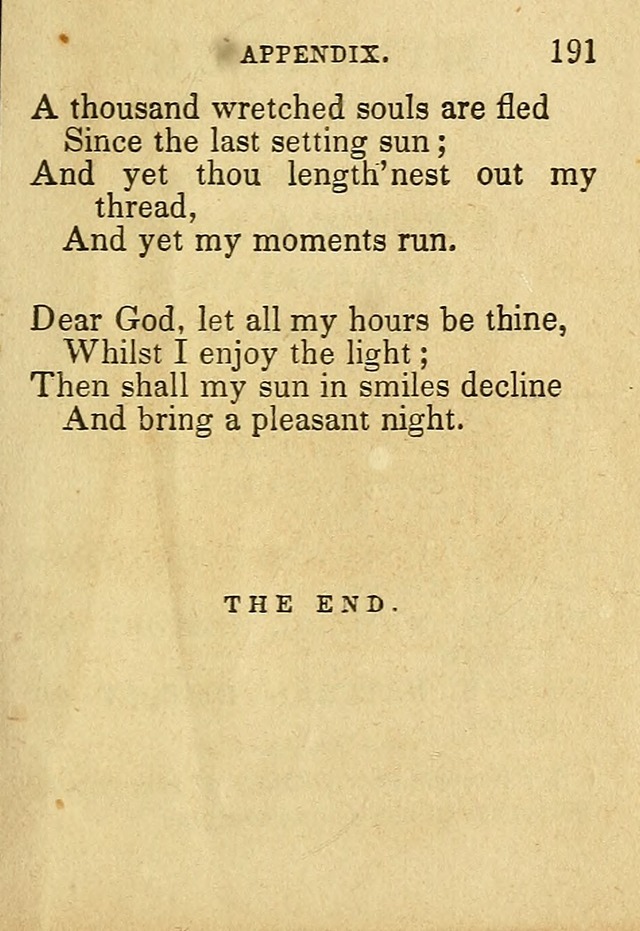 APPENDIX. 191

A thousand wretched souls are fled
Since the last setting sun;
And yet thou length'nest out my thread,
And yet my moments run.

Dear God, let all my hours be thine,
Whilst I enjoy the light;
Then shall my sun in smiles decline
And bring a pleasant night.

THE END.